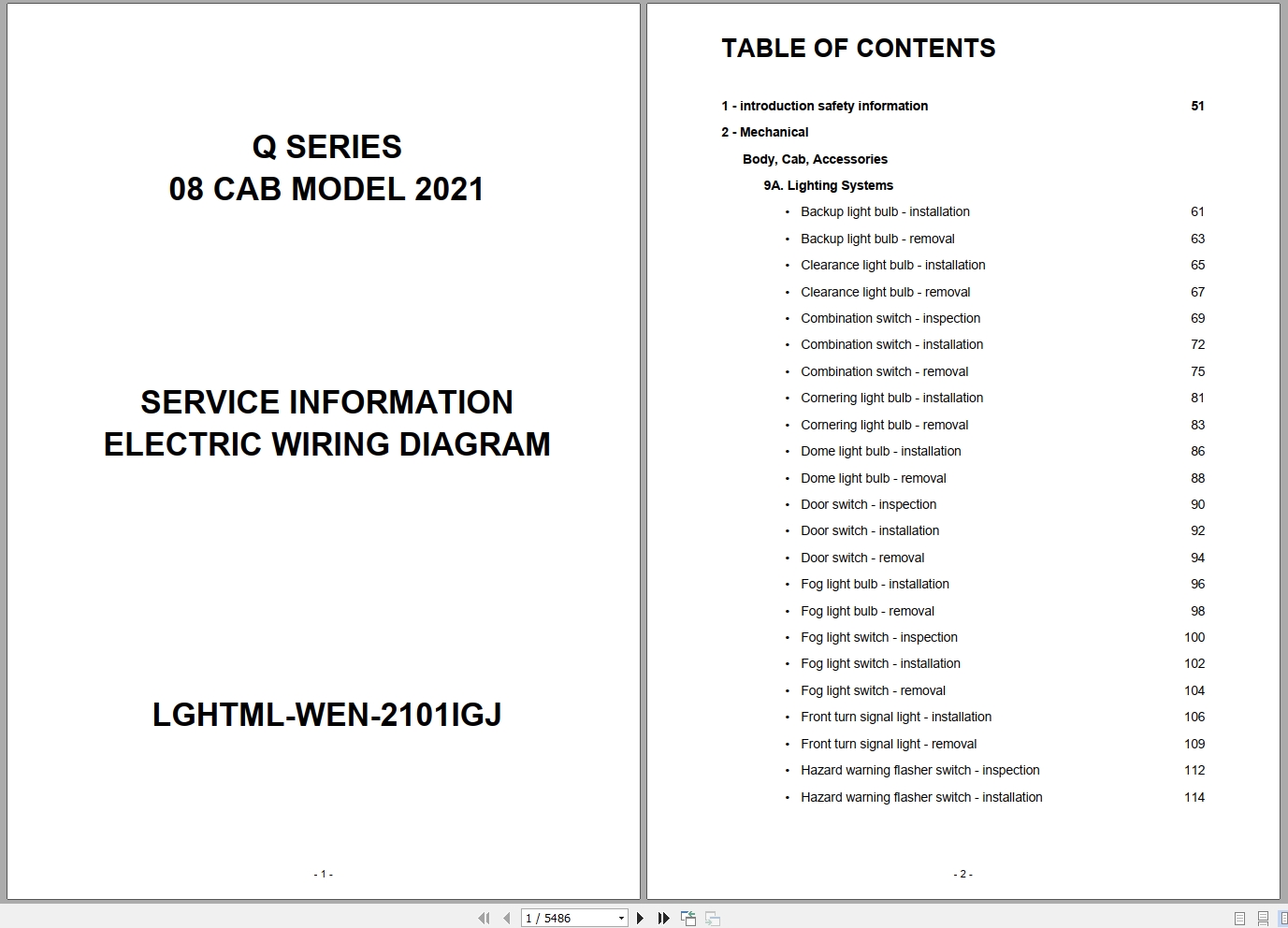 Q SERIES
08 CAB MODEL 2021

SERVICE INFORMATION
ELECTRIC WIRING DIAGRAM

LGHTML-WEN-2101IGJ

- 1 -

TABLE OF CONTENTS

1 - introduction safety information 51
2 - Mechanical
Body, Cab, Accessories
9A. Lighting Systems
• Backup light bulb - installation 61
• Backup light bulb - removal 63
• Clearance light bulb - installation 65
• Clearance light bulb - removal 67
• Combination switch - inspection 69
• Combination switch - installation 72
• Combination switch - removal 75
• Cornering light bulb - installation 81
• Cornering light bulb - removal 83
• Dome light bulb - installation 86
• Dome light bulb - removal 88
• Door switch - inspection 90
• Door switch - installation 92
• Door switch - removal 94
• Fog light bulb - installation 96
• Fog light bulb - removal 98
• Fog light switch - inspection 100
• Fog light switch - installation 102
• Fog light switch - removal 104
• Front turn signal light - installation 106
• Front turn signal light - removal 109
• Hazard warning flasher switch - inspection 112
• Hazard warning flasher switch - installation 114

- 2 -

1 / 5486